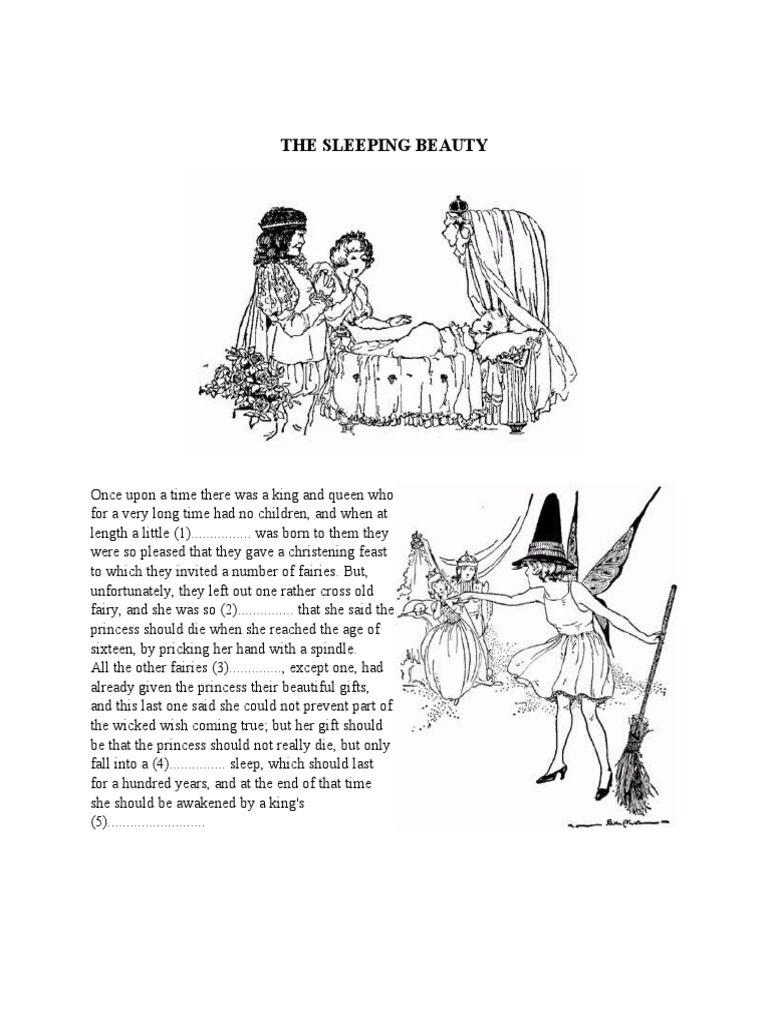 THE SLEEPING BEAUTY

Once upon a time there was a king and queen who for a very long time had no children, and when at length a little (1)................ was born to them they were so pleased that they gave a christening feast to which they invited a number of fairies. But, unfortunately, they left out one rather cross old fairy, and she was so (2)............... that she said the princess should die when she reached the age of sixteen, by pricking her hand with a spindle.
All the other fairies (3).............., except one, had already given the princess their beautiful gifts, and this last one said she could not prevent part of the wicked wish coming true; but her gift should be that the princess should not really die, but only fall into a (4)............... sleep, which should last for a hundred years, and at the end of that time she should be awakened by a king's (5)..........................